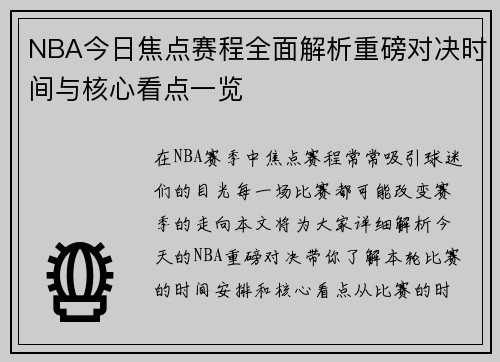 NBA今日焦点赛程全面解析重磅对决时间与核心看点一览

在NBA赛季中焦点赛程常常吸引球迷们的目光每一场比赛都可能改变赛季的走向本文将为大家详细解析今天的NBA重磅对决带你了解本轮比赛的时间安排和核心看点从比赛的时